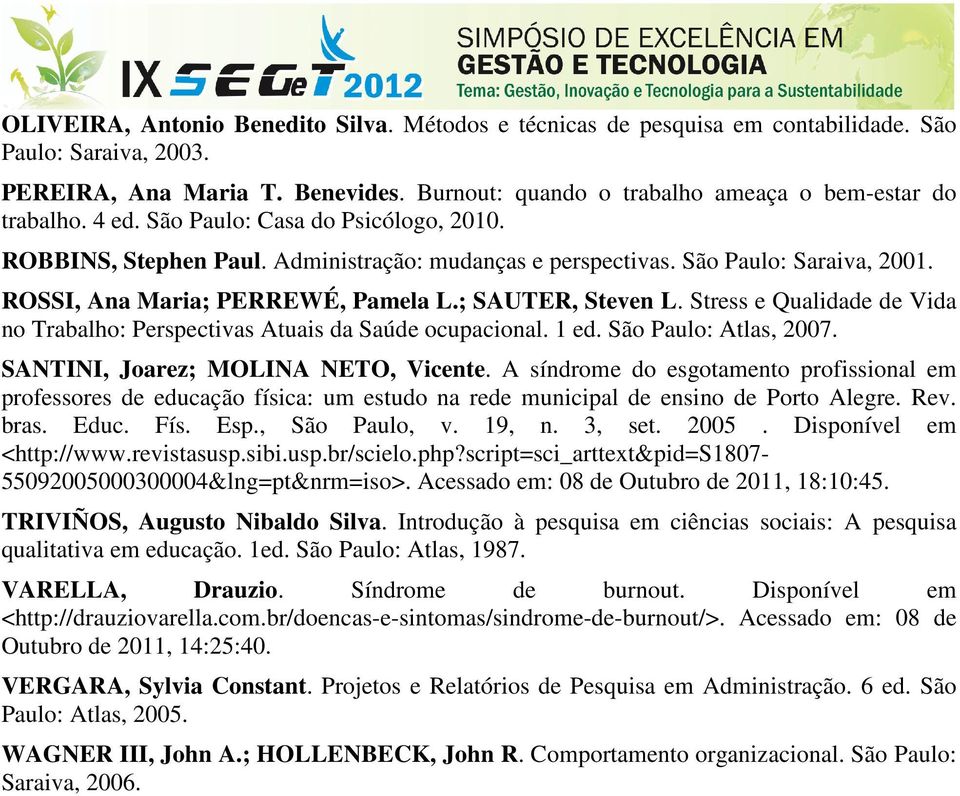 IX SEGeT 2012

SIMPÓSIO DE EXCELÊNCIA EM GESTÃO E TECNOLOGIA
Tema: Gestão, Inovação e Tecnologia para a Sustentabilidade

OLIVEIRA, Antonio Benedito Silva. Métodos e técnicas de pesquisa em contabilidade. São Paulo: Saraiva, 2003.

PEREIRA, Ana Maria T. Benevides. Burnout: quando o trabalho ameaça o bem-estar do trabalho. 4 ed. São Paulo: Casa do Psicólogo, 2010.

ROBBINS, Stephen Paul. Administração: mudanças e perspectivas. São Paulo: Saraiva, 2001.

ROSSI, Ana Maria; PERREWÉ, Pamela L.; SAUTER, Steven L. Stress e Qualidade de Vida no Trabalho: Perspectivas Atuais da Saúde ocupacional. 1 ed. São Paulo: Atlas, 2007.

SANTINI, Joarez; MOLINA NETO, Vicente. A síndrome do esgotamento profissional em professores de educação física: um estudo na rede municipal de ensino de Porto Alegre. Rev. bras. Educ. Fís. Esp., São Paulo, v. 19, n. 3, set. 2005 . Disponível em <http://www.revistasusp.sibi.usp.br/scielo.php?script=sci_arttext&pid=S1807-55092005000300004&lng=pt&nrm=iso>. Acessado em: 08 de Outubro de 2011, 18:10:45.

TRIVIÑOS, Augusto Nibaldo Silva. Introdução à pesquisa em ciências sociais: A pesquisa qualitativa em educação. 1ed. São Paulo: Atlas, 1987.

VARELLA, Drauzio. Síndrome de burnout. Disponível em <http://drauziovarella.com.br/doencas-e-sintomas/sindrome-de-burnout/>. Acessado em: 08 de Outubro de 2011, 14:25:40.

VERGARA, Sylvia Constant. Projetos e Relatórios de Pesquisa em Administração. 6 ed. São Paulo: Atlas, 2005.

WAGNER III, John A.; HOLLENBECK, John R. Comportamento organizacional. São Paulo: Saraiva, 2006.